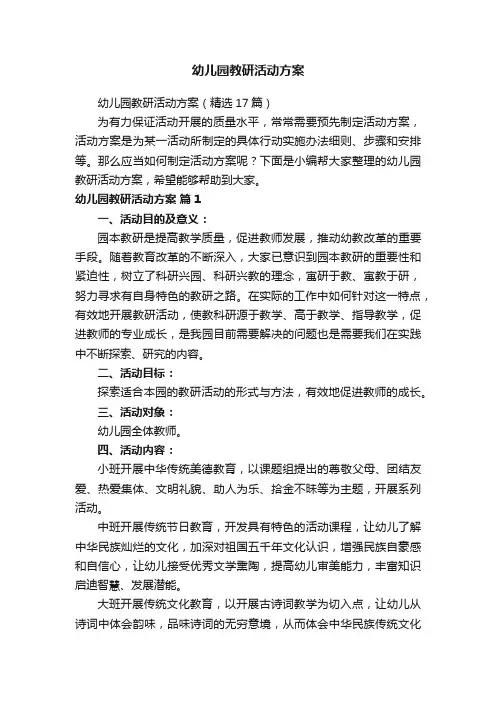 幼儿园教研活动方案

幼儿园教研活动方案（精选17篇）

为有力保证活动开展的质量水平，常常需要预先制定活动方案，活动方案是为某一活动所制定的具体行动实施办法细则、步骤和安排等。那么应当如何制定活动方案呢？下面是小编帮大家整理的幼儿园教研活动方案，希望能够帮助到大家。

幼儿园教研活动方案 篇1

一、活动目的及意义：

园本教研是提高教学质量，促进教师发展，推动幼教改革的重要手段。随着教育改革的不断深入，大家已意识到园本教研的重要性和紧迫性，树立了科研兴园、科研兴教的理念，寓研于教、寓教于研，努力寻求有自身特色的教研之路。在实际的工作中如何针对这一特点，有效地开展教研活动，使教科研源于教学、高于教学、指导教学，促进教师的专业成长，是我园目前需要解决的问题也是需要我们在实践中不断探索、研究的内容。

二、活动目标：

探索适合本园的教研活动的形式与方法，有效地促进教师的成长。

三、活动对象：

幼儿园全体教师。

四、活动内容：

小班开展中华传统美德教育，以课题组提出的尊敬父母、团结友爱、热爱集体、文明礼貌、助人为乐、拾金不昧等为主题，开展系列活动。

中班开展传统节日教育，开发具有特色的活动课程，让幼儿了解中华民族灿烂的文化，加深对祖国五千年文化认识，增强民族自豪感和自信心，让幼儿接受优秀文学熏陶，提高幼儿审美能力，丰富知识启迪智慧、发展潜能。

大班开展传统文化教育，以开展古诗词教学为切入点，让幼儿从诗词中体会韵味，品味诗词的无穷意境，从而体会中华民族传统文化